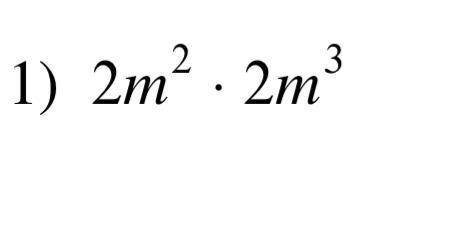 1) $2m^2 \cdot 2m^3$